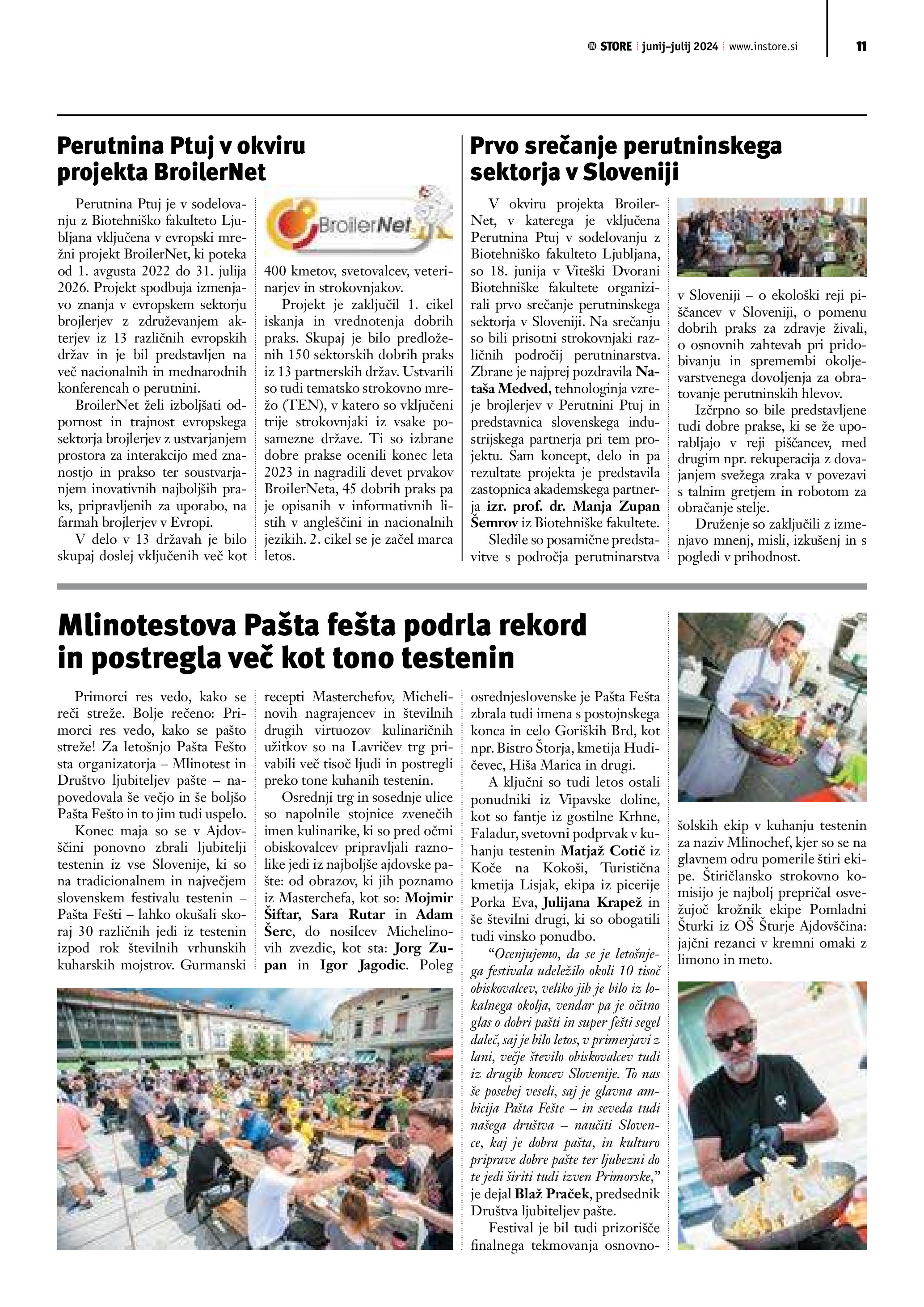 IN STORE | junij–julij 2024 | www.instore.si 11

Perutnina Ptuj v okviru projekta BroilerNet

Perutnina Ptuj je v sodelovanju z Biotehniško fakulteto Ljubljana vključena v evropski mrežni projekt BroilerNet, ki poteka od 1. avgusta 2022 do 31. julija 2026. Projekt spodbuja izmenjavo znanja v evropskem sektorju brojlerjev z združevanjem akterjev iz 13 različnih evropskih držav in je bil predstavljen na več nacionalnih in mednarodnih konferencah o perutnini.

BroilerNet želi izboljšati odpornost in trajnost evropskega sektorja brojlerjev z ustvarjanjem prostora za interakcijo med znanostjo in prakso ter soustvarjanjem inovativnih najboljših praks, pripravljenih za uporabo, na farmah brojlerjev v Evropi.

V delo v 13 državah je bilo skupaj doslej vključenih več kot

BroilerNet

400 kmetov, svetovalcev, veterinarjev in strokovnjakov.

Projekt je zaključil 1. cikel iskanja in vrednotenja dobrih praks. Skupaj je bilo predloženih 150 sektorskih dobrih praks iz 13 partnerskih držav. Ustvarili so tudi tematsko strokovno mrežo (TEN), v katero so vključeni trije strokovnjaki iz vsake posamezne države. Ti so izbrane dobre prakse ocenili konec leta 2023 in nagradili devet prvakov BroilerNeta, 45 dobrih praks pa je opisanih v informativnih listih v angleščini in nacionalnih jezikih. 2. cikel se je začel marca letos.

Prvo srečanje perutninskega sektorja v Sloveniji

V okviru projekta BroilerNet, v katerega je vključena Perutnina Ptuj v sodelovanju z Biotehniško fakulteto Ljubljana, so 18. junija v Viteški Dvorani Biotehniške fakultete organizirali prvo srečanje perutninskega sektorja v Sloveniji. Na srečanju so bili prisotni strokovnjaki različnih področij perutninarstva. Zbrane je najprej pozdravila Nataša Medved, tehnologinja vzreje brojlerjev v Perutnini Ptuj in predstavnica slovenskega industrijskega partnerja pri tem projektu. Sam koncept, delo in pa rezultate projekta je predstavila zastopnica akademskega partnerja izr. prof. dr. Manja Zupan Šemrov iz Biotehniške fakultete.

Sledile so posamične predstavitve s področja perutninarstva v Sloveniji – o ekološki reji piščancev v Sloveniji, o pomenu dobrih praks za zdravje živali, o osnovnih zahtevah pri pridobivanju in spremembi okoljevarstvenega dovoljenja za obratovanje perutninskih hlevov.

Izčrpno so bile predstavljene tudi dobre prakse, ki se že uporabljajo v reji piščancev, med drugim npr. rekuperacija z dovajanjem svežega zraka v povezavi s talnim gretjem in robotom za obračanje stelje.

Druženje so zaključili z izmenjavo mnenj, misli, izkušenj in s pogledi v prihodnost.

Mlinotestova Pašta fešta podrla rekord in postregla več kot tono testenin

Primorci res vedo, kako se reči streže. Bolje rečeno: Primorci res vedo, kako se pašto streže! Za letošnjo Pašta Fešto sta organizatorja – Mlinotest in Društvo ljubiteljev pašte – napovedovala še večjo in še boljšo Pašta Fešto in to jim tudi uspelo.

Konec maja so se v Ajdovščini ponovno zbrali ljubitelji testenin iz vse Slovenije, ki so na tradicionalnem in največjem slovenskem festivalu testenin – Pašta Fešti – lahko okušali skoraj 30 različnih jedi iz testenin izpod rok številnih vrhunskih kuharskih mojstrov. Gurmanski recepti Masterchefov, Michelinovih nagrajencev in številnih drugih virtuozov kulinaričnih užitkov so na Lavričev trg privabili več tisoč ljudi in postregli preko tone kuhanih testenin.

Osrednji trg in sosednje ulice so napolnile stojnice zvenečih imen kulinarike, ki so pred očmi obiskovalcev pripravljali raznolike jedi iz najboljše ajdovske pašte: od obrazov, ki jih poznamo iz Masterchefa, kot so: Mojmir Šiftar, Sara Rutar in Adam Šerc, do nosilcev Michelinovih zvezdic, kot sta: Jorg Zupan in Igor Jagodic. Poleg osrednjeslovenske je Pašta Fešta zbrala tudi imena s postojnskega konca in celo Goriških Brd, kot npr. Bistro Štorja, kmetija Hudičevec, Hiša Marica in drugi.

A ključni so tudi letos ostali ponudniki iz Vipavske doline, kot so fantje iz gostilne Krhne, Faladur, svetovni podprvak v kuhanju testenin Matjaž Cotič iz Koče na Kokoši, Turistična kmetija Lisjak, ekipa iz picerije Porka Eva, Julijana Krapež in še številni drugi, ki so obogatili tudi vinsko ponudbo.

“Ocenjujemo, da se je letošnjega festivala udeležilo okoli 10 tisoč obiskovalcev, veliko jih je bilo iz lokalnega okolja, vendar pa je očitno glas o dobri pašti in super fešti segel daleč, saj je bilo letos, v primerjavi z lani, večje število obiskovalcev tudi iz drugih koncev Slovenije. To nas še posebej veseli, saj je glavna ambicija Pašta Fešte – in seveda tudi našega društva – naučiti Slovence, kaj je dobra pašta, in kulturo priprave dobre pašte ter ljubezni do te jedi širiti tudi izven Primorske,” je dejal Blaž Praček, predsednik Društva ljubiteljev pašte.

Festival je bil tudi prizorišče finalnega tekmovanja osnovnošolskih ekip v kuhanju testenin za naziv Mlinochef, kjer so se na glavnem odru pomerile štiri ekipe. Štiričlansko strokovno komisijo je najbolj prepričal osvežujoč krožnik ekipe Pomladni Šturki iz OŠ Šturje Ajdovščina: jajčni rezanci v kremni omaki z limono in meto.